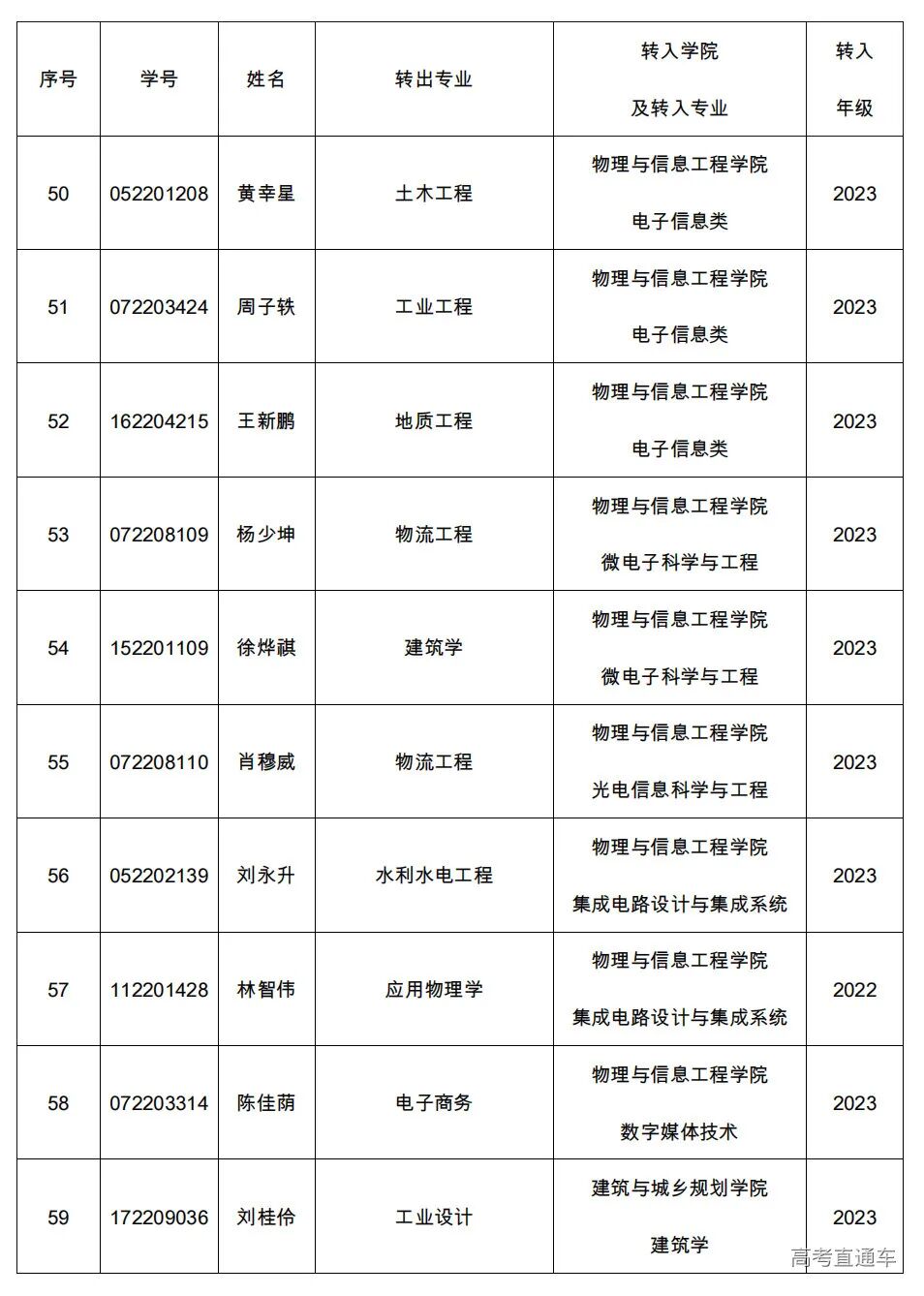 | 序号 | 学号 | 姓名 | 转出专业 | 转入学院 及转入专业 | 转入 年级 |
|---|---|---|---|---|---|
| 50 | 052201208 | 黄幸星 | 土木工程 | 物理与信息工程学院 电子信息类 | 2023 |
| 51 | 072203424 | 周子轶 | 工业工程 | 物理与信息工程学院 电子信息类 | 2023 |
| 52 | 162204215 | 王新鹏 | 地质工程 | 物理与信息工程学院 电子信息类 | 2023 |
| 53 | 072208109 | 杨少坤 | 物流工程 | 物理与信息工程学院 微电子科学与工程 | 2023 |
| 54 | 152201109 | 徐烨祺 | 建筑学 | 物理与信息工程学院 微电子科学与工程 | 2023 |
| 55 | 072208110 | 肖穆威 | 物流工程 | 物理与信息工程学院 光电信息科学与工程 | 2023 |
| 56 | 052202139 | 刘永升 | 水利水电工程 | 物理与信息工程学院 集成电路设计与集成系统 | 2023 |
| 57 | 112201428 | 林智伟 | 应用物理学 | 物理与信息工程学院 集成电路设计与集成系统 | 2022 |
| 58 | 072203314 | 陈佳荫 | 电子商务 | 物理与信息工程学院 数字媒体技术 | 2023 |
| 59 | 172209036 | 刘桂伶 | 工业设计 | 建筑与城乡规划学院 建筑学 | 2023 |

高考直通车